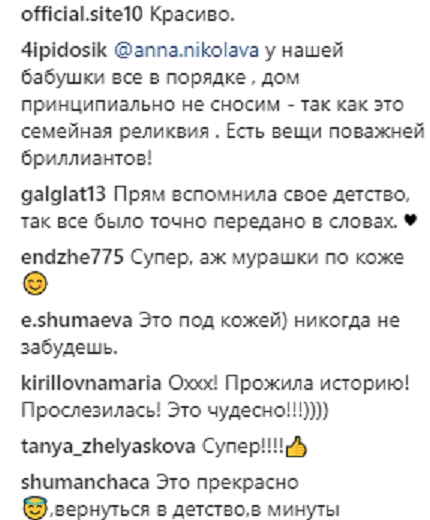 official.site10 Красиво.

4ipidosik @anna.nikolava у нашей бабушки все в порядке , дом принципиально не сносим - так как это семейная реликвия . Есть вещи поважней бриллиантов!

galglat13 Прям вспомнила свое детство, так все было точно передано в словах. ♥

endzhe775 Супер, аж мурашки по коже 😊

e.shumaeva Это под кожей) никогда не забудешь.

kirillovnamaria Оххх! Прожила историю! Прослезилась! Это чудесно!!!))))

tanya_zhelyaskova Супер!!!!👍

shumanchaca Это прекрасно 😇,вернуться в детство,в минуты